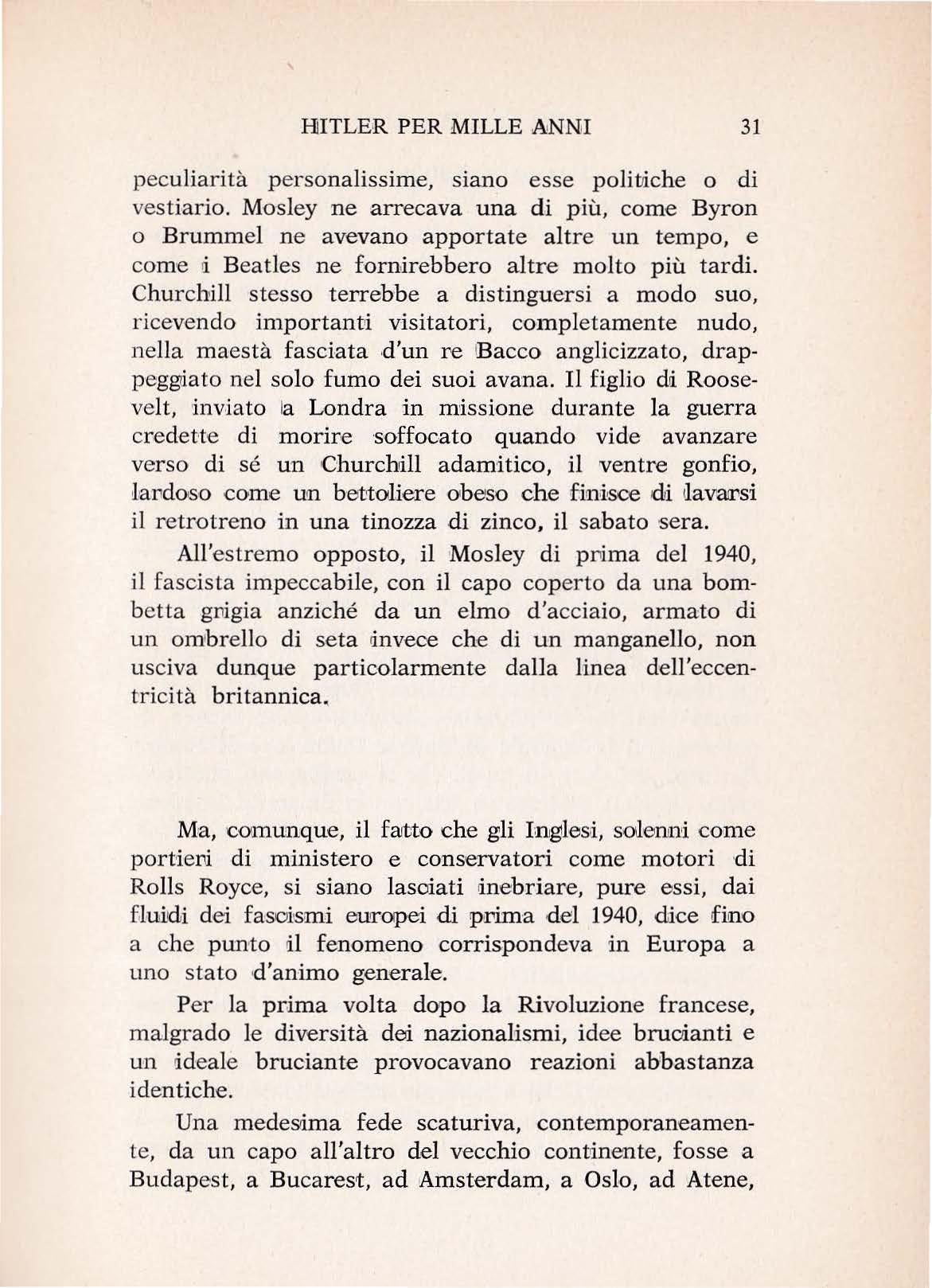 HITLER PER MILLE ANNI 31

peculiarità personalissime, siano esse politiche o di vestiario. Mosley ne arrecava una di più, come Byron o Brummel ne avevano apportate altre un tempo, e come i Beatles ne fornirebbero altre molto più tardi. Churchill stesso terrebbe a distinguersi a modo suo, ricevendo importanti visitatori, completamente nudo, nella maestà fasciata d'un re Bacco anglicizzato, drappeggiato nel solo fumo dei suoi avana. Il figlio di Roosevelt, inviato a Londra in missione durante la guerra credette di morire soffocato quando vide avanzare verso di sé un Churchill adamitico, il ventre gonfio, lardoso come un bettoliere obeso che finisce di lavarsi il retrotreno in una tinozza di zinco, il sabato sera.

All'estremo opposto, il Mosley di prima del 1940, il fascista impeccabile, con il capo coperto da una bombetta grigia anziché da un elmo d'acciaio, armato di un ombrello di seta invece che di un manganello, non usciva dunque particolarmente dalla linea dell'eccentricità britannica.

Ma, comunque, il fatto che gli Inglesi, solenni come portieri di ministero e conservatori come motori di Rolls Royce, si siano lasciati inebriare, pure essi, dai fluidi dei fascismi europei di prima del 1940, dice fino a che punto il fenomeno corrispondeva in Europa a uno stato d'animo generale.

Per la prima volta dopo la Rivoluzione francese, malgrado le diversità dei nazionalismi, idee brucianti e un ideale bruciante provocavano reazioni abbastanza identiche.

Una medesima fede scaturiva, contemporaneamente, da un capo all'altro del vecchio continente, fosse a Budapest, a Bucarest, ad Amsterdam, a Oslo, ad Atene,